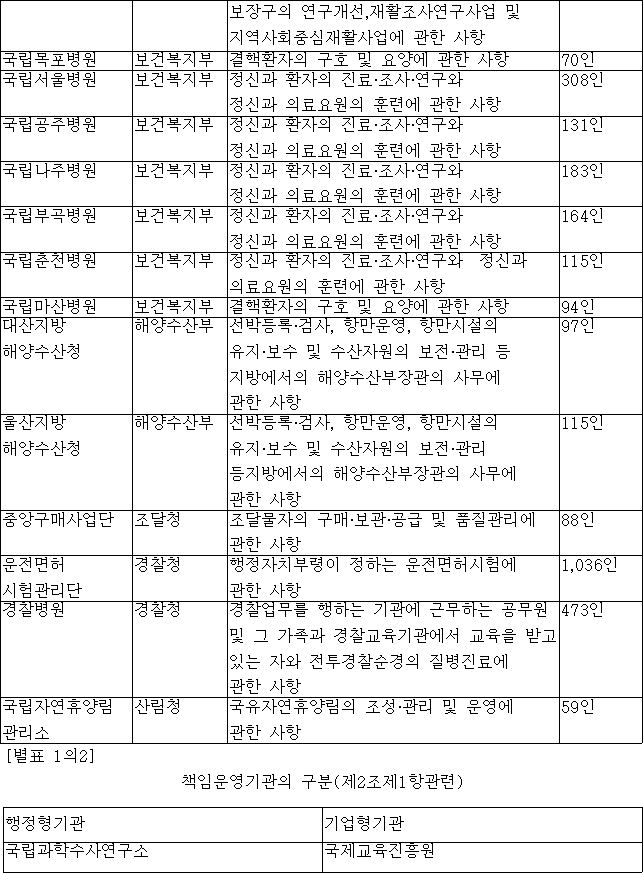 |  |  | 보장구의 연구개선,재활조사연구사업 및 지역사회중심재활사업에 관한 사항 |  |
|---|---|---|---|
| 국립목포병원 | 보건복지부 | 결핵환자의 구호 및 요양에 관한 사항 | 70인 |
| 국립서울병원 | 보건복지부 | 정신과 환자의 진료·조사·연구와 정신과 의료요원의 훈련에 관한 사항 | 308인 |
| 국립공주병원 | 보건복지부 | 정신과 환자의 진료·조사·연구와 정신과 의료요원의 훈련에 관한 사항 | 131인 |
| 국립나주병원 | 보건복지부 | 정신과 환자의 진료·조사·연구와 정신과 의료요원의 훈련에 관한 사항 | 183인 |
| 국립부곡병원 | 보건복지부 | 정신과 환자의 진료·조사·연구와 정신과 의료요원의 훈련에 관한 사항 | 164인 |
| 국립춘천병원 | 보건복지부 | 정신과 환자의 진료·조사·연구와 정신과 의료요원의 훈련에 관한 사항 | 115인 |
| 국립마산병원 | 보건복지부 | 결핵환자의 구호 및 요양에 관한 사항 | 94인 |
| 대산지방 해양수산청 | 해양수산부 | 선박등록·검사, 항만운영, 항만시설의 유지·보수 및 수산자원의 보전·관리 등 지방에서의 해양수산부장관의 사무에 관한 사항 | 97인 |
| 울산지방 해양수산청 | 해양수산부 | 선박등록·검사, 항만운영, 항만시설의 유지·보수 및 수산자원의 보전·관리 등지방에서의 해양수산부장관의 사무에 관한 사항 | 115인 |
| 중앙구매사업단 | 조달청 | 조달물자의 구매·보관·공급 및 품질관리에 관한 사항 | 88인 |
| 운전면허 시험관리단 | 경찰청 | 행정자치부령이 정하는 운전면허시험에 관한 사항 | 1,036인 |
| 경찰병원 | 경찰청 | 경찰업무를 행하는 기관에 근무하는 공무원 및 그 가족과 경찰교육기관에서 교육을 받고 있는 자와 전투경찰순경의 질병진료에 관한 사항 | 473인 |
| 국립자연휴양림 관리소 | 산림청 | 국유자연휴양림의 조성·관리 및 운영에 관한 사항 | 59인 |

[별표 1의2]

책임운영기관의 구분(제2조제1항관련)

| 행정형기관 | 기업형기관 |
|---|---|
| 국립과학수사연구소 | 국제교육진흥원 |